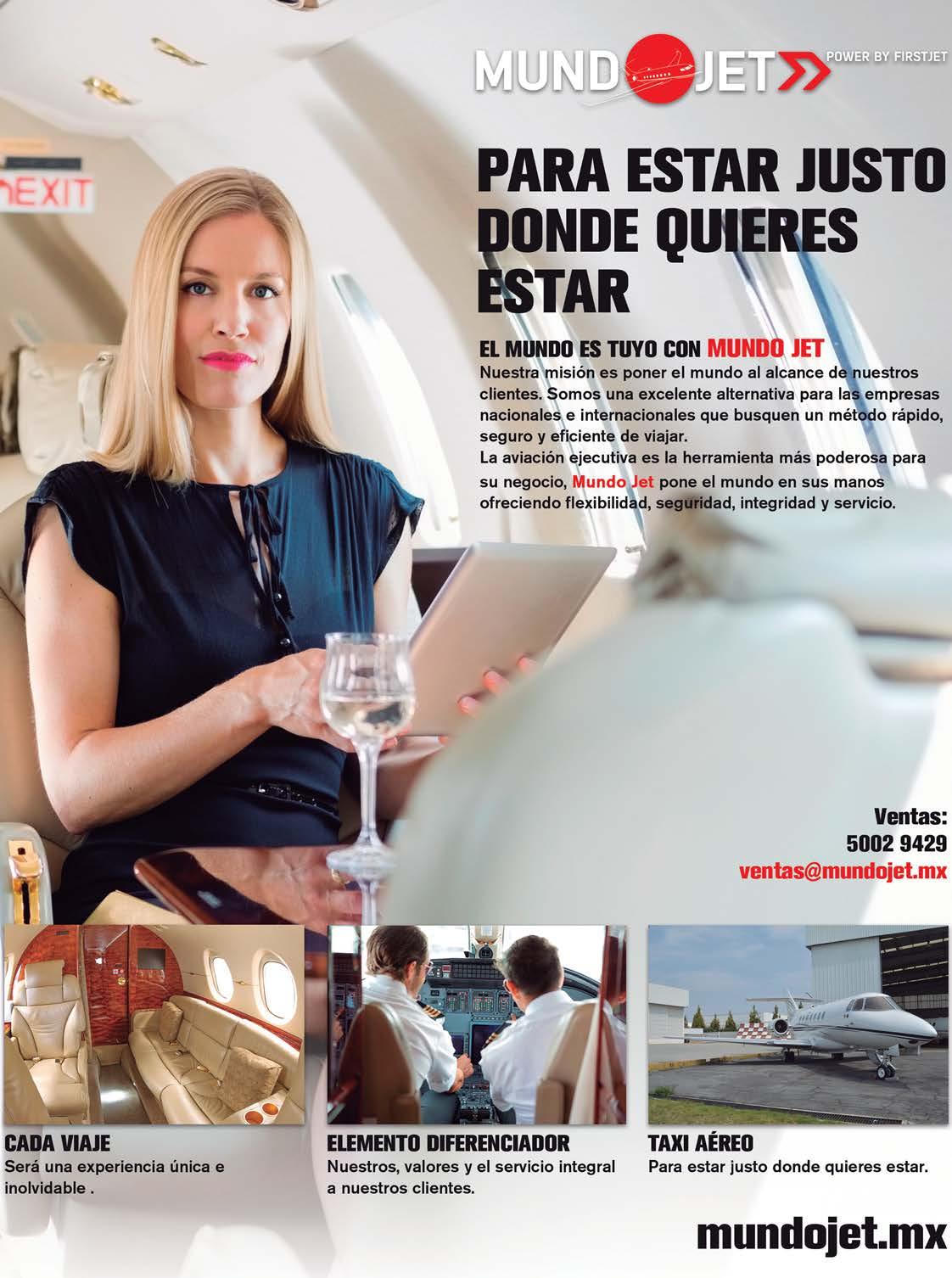 MUNDO JET
POWER BY FIRSTJET

EXIT

PARA ESTAR JUSTO DONDE QUIERES ESTAR

EL MUNDO ES TUYO CON MUNDO JET

Nuestra misión es poner el mundo al alcance de nuestros clientes. Somos una excelente alternativa para las empresas nacionales e internacionales que busquen un método rápido, seguro y eficiente de viajar.

La aviación ejecutiva es la herramienta más poderosa para su negocio, Mundo Jet pone el mundo en sus manos ofreciendo flexibilidad, seguridad, integridad y servicio.

Ventas:
5002 9429
ventas@mundojet.mx

CADA VIAJE
Será una experiencia única e inolvidable .

ELEMENTO DIFERENCIADOR
Nuestros, valores y el servicio integral a nuestros clientes.

TAXI AÉREO
Para estar justo donde quieres estar.

mundojet.mx